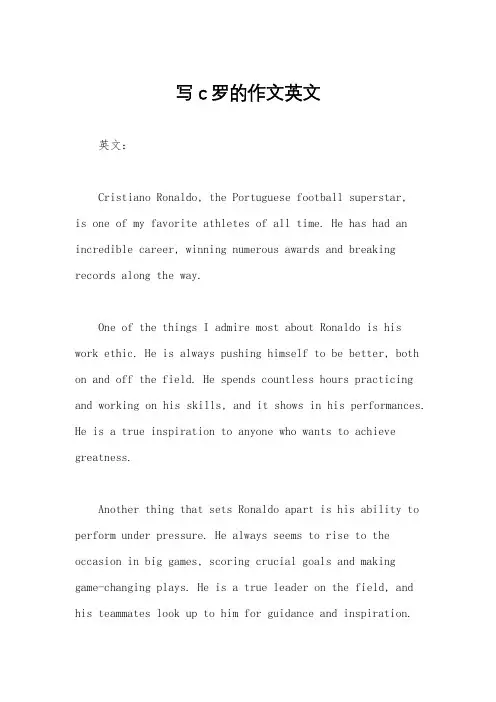 写 c 罗的作文英文

英文：

Cristiano Ronaldo, the Portuguese football superstar, is one of my favorite athletes of all time. He has had an incredible career, winning numerous awards and breaking records along the way.

One of the things I admire most about Ronaldo is his work ethic. He is always pushing himself to be better, both on and off the field. He spends countless hours practicing and working on his skills, and it shows in his performances. He is a true inspiration to anyone who wants to achieve greatness.

Another thing that sets Ronaldo apart is his ability to perform under pressure. He always seems to rise to the occasion in big games, scoring crucial goals and making game-changing plays. He is a true leader on the field, and his teammates look up to him for guidance and inspiration.